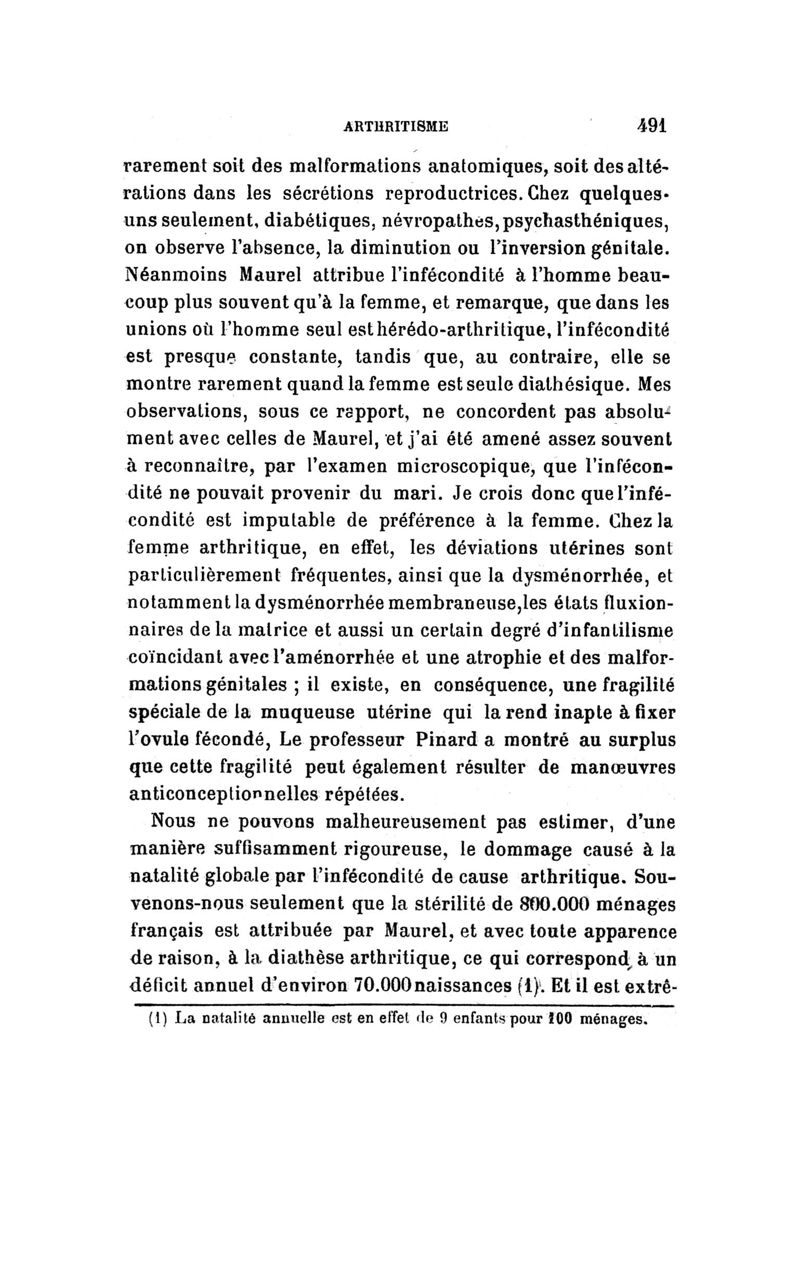 ARTHRITISME 491

rarement soit des malformations anatomiques, soit des altérations dans les sécrétions reproductrices. Chez quelques-uns seulement, diabétiques, névropathes, psychasthéniques, on observe l'absence, la diminution ou l'inversion génitale. Néanmoins Maurel attribue l'infécondité à l'homme beaucoup plus souvent qu'à la femme, et remarque, que dans les unions où l'homme seul est hérédo-arthritique, l'infécondité est presque constante, tandis que, au contraire, elle se montre rarement quand la femme est seule diathésique. Mes observations, sous ce rapport, ne concordent pas absolument avec celles de Maurel, et j'ai été amené assez souvent à reconnaître, par l'examen microscopique, que l'infécondité ne pouvait provenir du mari. Je crois donc que l'infécondité est imputable de préférence à la femme. Chez la femme arthritique, en effet, les déviations utérines sont particulièrement fréquentes, ainsi que la dysménorrhée, et notamment la dysménorrhée membraneuse, les états fluxionnaires de la matrice et aussi un certain degré d'infantilisme coïncidant avec l'aménorrhée et une atrophie et des malformations génitales ; il existe, en conséquence, une fragilité spéciale de la muqueuse utérine qui la rend inapte à fixer l'ovule fécondé, Le professeur Pinard a montré au surplus que cette fragilité peut également résulter de manœuvres anticonceptionnelles répétées.

Nous ne pouvons malheureusement pas estimer, d'une manière suffisamment rigoureuse, le dommage causé à la natalité globale par l'infécondité de cause arthritique. Souvenons-nous seulement que la stérilité de 800.000 ménages français est attribuée par Maurel, et avec toute apparence de raison, à la diathèse arthritique, ce qui correspond à un déficit annuel d'environ 70.000 naissances (1). Et il est extrê-

(1) La natalité annuelle est en effet de 9 enfants pour 100 ménages.